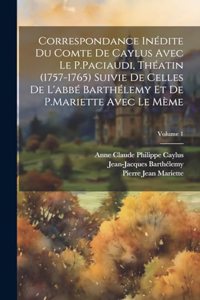 Correspondance Inédite Du Comte De Caylus Avec Le P.Paciaudi, Théatin (1757-1765) Suivie De Celles De L'abbé Barthélemy Et De P.Mariette Avec Le Même

Volume 1

Anne Claude Philippe Caylus
Jean-Jacques Barthélemy
Pierre Jean Mariette